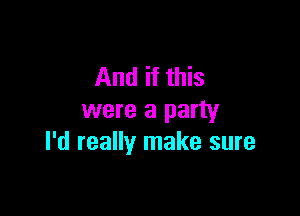 And if this
were a party
I'd really make sure